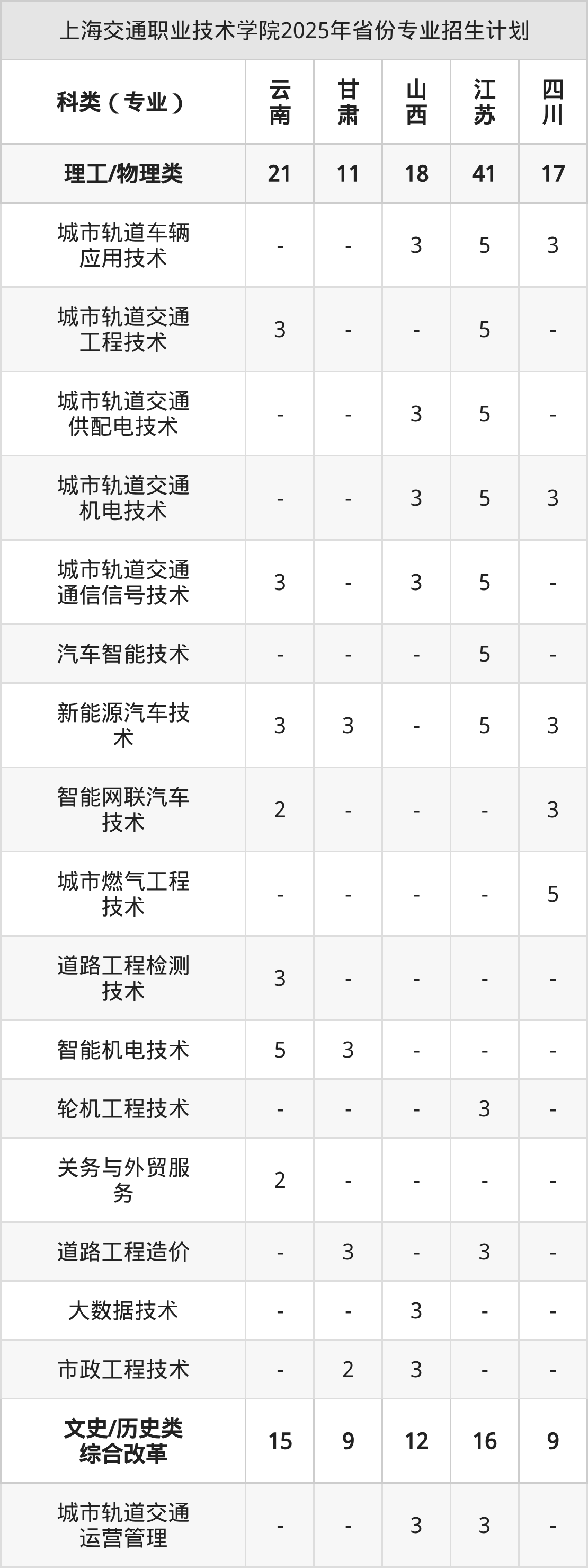 上海交通职业技术学院2025年省份专业招生计划

| 科类（专业） | 云南 | 甘肃 | 山西 | 江苏 | 四川 |
|---|---|---|---|---|---|
| 理工/物理类 | 21 | 11 | 18 | 41 | 17 |
| 城市轨道车辆应用技术 | - | - | 3 | 5 | 3 |
| 城市轨道交通工程技术 | 3 | - | - | 5 | - |
| 城市轨道交通供配电技术 | - | - | 3 | 5 | - |
| 城市轨道交通机电技术 | - | - | 3 | 5 | 3 |
| 城市轨道交通通信信号技术 | 3 | - | 3 | 5 | - |
| 汽车智能技术 | - | - | - | 5 | - |
| 新能源汽车技术 | 3 | 3 | - | 5 | 3 |
| 智能网联汽车技术 | 2 | - | - | - | 3 |
| 城市燃气工程技术 | - | - | - | - | 5 |
| 道路工程检测技术 | 3 | - | - | - | - |
| 智能机电技术 | 5 | 3 | - | - | - |
| 轮机工程技术 | - | - | - | 3 | - |
| 关务与外贸服务 | 2 | - | - | - | - |
| 道路工程造价 | - | 3 | - | 3 | - |
| 大数据技术 | - | - | 3 | - | - |
| 市政工程技术 | - | 2 | 3 | - | - |
| 文史/历史类综合改革 | 15 | 9 | 12 | 16 | 9 |
| 城市轨道交通运营管理 | - | - | 3 | 3 | - |